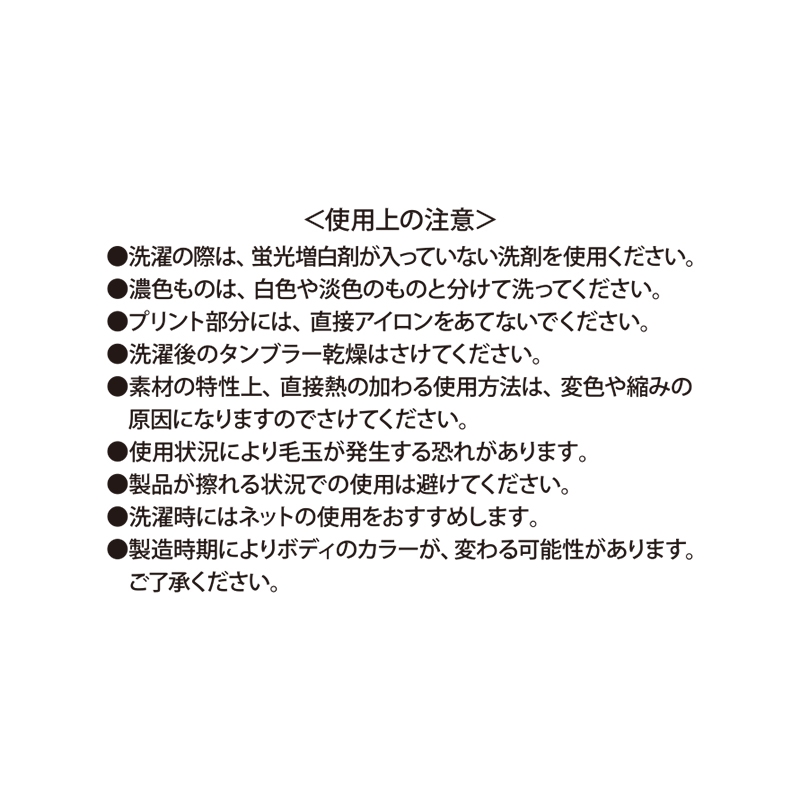 ＜使用上の注意＞

●洗濯の際は、蛍光増白剤が入っていない洗剤を使用ください。
●濃色ものは、白色や淡色のものと分けて洗ってください。
●プリント部分には、直接アイロンをあてないでください。
●洗濯後のタンブラー乾燥はさけてください。
●素材の特性上、直接熱の加わる使用方法は、変色や縮みの原因になりますのでさけてください。
●使用状況により毛玉が発生する恐れがあります。
●製品が擦れる状況での使用は避けてください。
●洗濯時にはネットの使用をおすすめします。
●製造時期によりボディのカラーが、変わる可能性があります。ご了承ください。